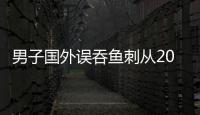 男子国外误吞鱼刺从20